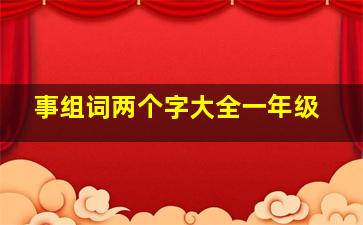 事组词两个字大全一年级